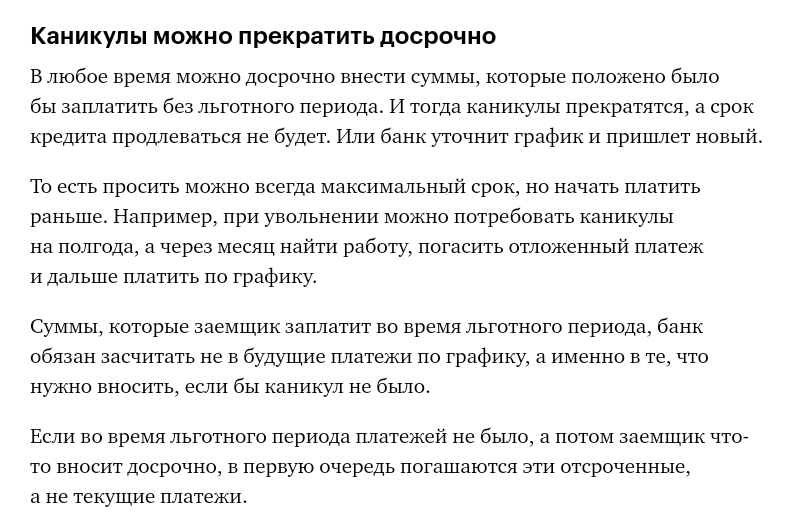 Каникулы можно прекратить досрочно

В любое время можно досрочно внести суммы, которые положено было бы заплатить без льготного периода. И тогда каникулы прекратятся, а срок кредита продлеваться не будет. Или банк уточнит график и пришлет новый.

То есть просить можно всегда максимальный срок, но начать платить раньше. Например, при увольнении можно потребовать каникулы на полгода, а через месяц найти работу, погасить отложенный платеж и дальше платить по графику.

Суммы, которые заемщик заплатит во время льготного периода, банк обязан засчитать не в будущие платежи по графику, а именно в те, что нужно вносить, если бы каникул не было.

Если во время льготного периода платежей не было, а потом заемщик что-то вносит досрочно, в первую очередь погашаются эти отсроченные, а не текущие платежи.